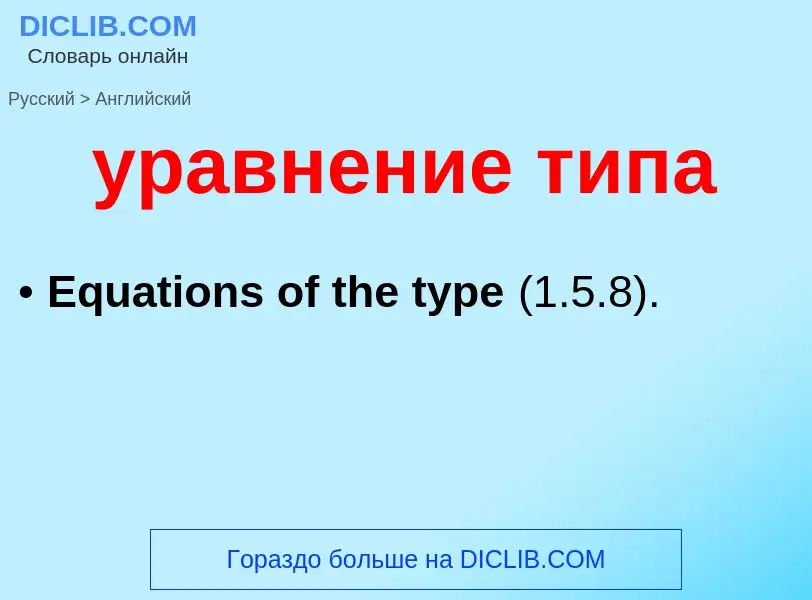 DICLIB.COM
Словарь онлайн

Русский > Английский

уравнение типа

• Equations of the type (1.5.8).

Гораздо больше на DICLIB.COM